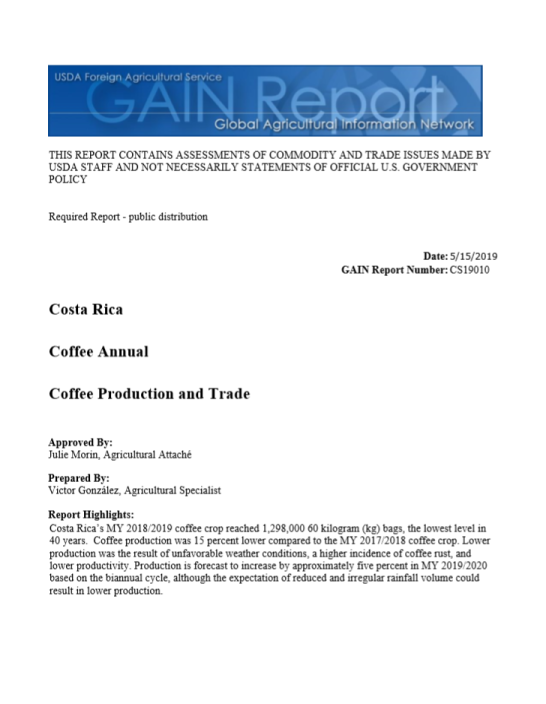 USDA Foreign Agricultural Service
GAIN Report
Global Agricultural Information Network

THIS REPORT CONTAINS ASSESSMENTS OF COMMODITY AND TRADE ISSUES MADE BY USDA STAFF AND NOT NECESSARILY STATEMENTS OF OFFICIAL U.S. GOVERNMENT POLICY

Required Report - public distribution

Date: 5/15/2019
GAIN Report Number: CS19010

Costa Rica

Coffee Annual

Coffee Production and Trade

Approved By:
Julie Morin, Agricultural Attaché

Prepared By:
Victor González, Agricultural Specialist

Report Highlights:
Costa Rica's MY 2018/2019 coffee crop reached 1,298,000 60 kilogram (kg) bags, the lowest level in 40 years. Coffee production was 15 percent lower compared to the MY 2017/2018 coffee crop. Lower production was the result of unfavorable weather conditions, a higher incidence of coffee rust, and lower productivity. Production is forecast to increase by approximately five percent in MY 2019/2020 based on the biannual cycle, although the expectation of reduced and irregular rainfall volume could result in lower production.